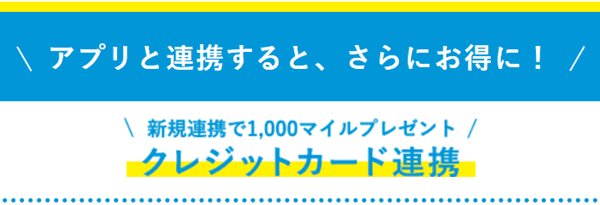 \ アプリと連携すると、さらにお得に！ /

\ 新規連携で1,000マイルプレゼント /
クレジットカード連携